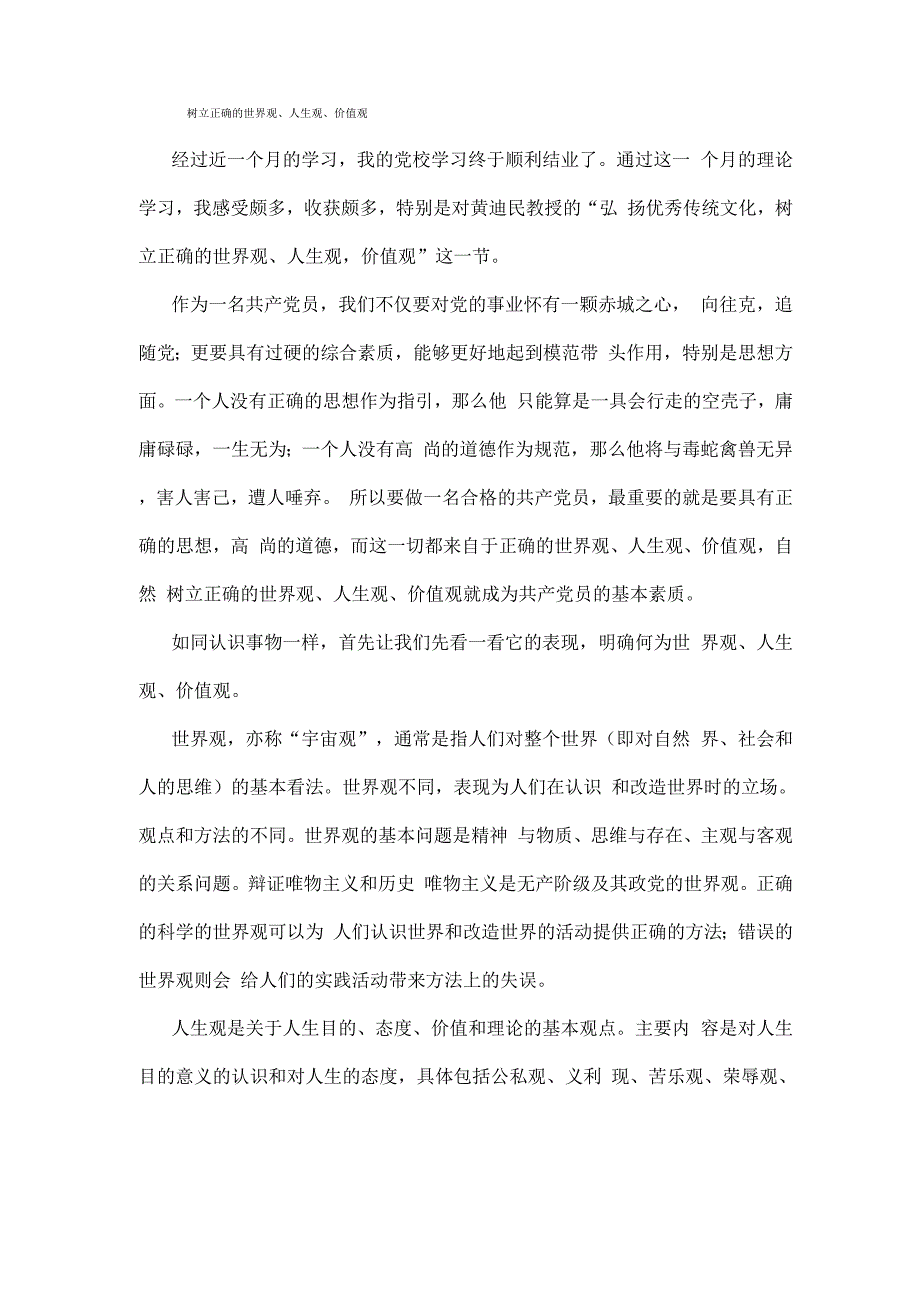 树立正确的世界观、人生观、价值观

经过近一个月的学习，我的党校学习终于顺利结业了。通过这一 个月的理论学习，我感受颇多，收获颇多，特别是对黄迪民教授的“弘 扬优秀传统文化，树立正确的世界观、人生观，价值观”这一节。

作为一名共产党员，我们不仅要对党的事业怀有一颗赤城之心， 向往克，追随党；更要具有过硬的综合素质，能够更好地起到模范带 头作用，特别是思想方面。一个人没有正确的思想作为指引，那么他 只能算是一具会行走的空壳子，庸庸碌碌，一生无为；一个人没有高 尚的道德作为规范，那么他将与毒蛇禽兽无异，害人害已，遭人唾弃。 所以要做一名合格的共产党员，最重要的就是要具有正确的思想，高 尚的道德，而这一切都来自于正确的世界观、人生观、价值观，自然 树立正确的世界观、人生观、价值观就成为共产党员的基本素质。

如同认识事物一样，首先让我们先看一看它的表现，明确何为世 界观、人生观、价值观。

世界观，亦称“宇宙观”，通常是指人们对整个世界（即对自然 界、社会和人的思维）的基本看法。世界观不同，表现为人们在认识 和改造世界时的立场。观点和方法的不同。世界观的基本问题是精神 与物质、思维与存在、主观与客观的关系问题。辩证唯物主义和历史 唯物主义是无产阶级及其政党的世界观。正确的科学的世界观可以为 人们认识世界和改造世界的活动提供正确的方法；错误的世界观则会 给人们的实践活动带来方法上的失误。

人生观是关于人生目的、态度、价值和理论的基本观点。主要内 容是对人生目的意义的认识和对人生的态度，具体包括公私观、义利 现、苦乐观、荣辱观、